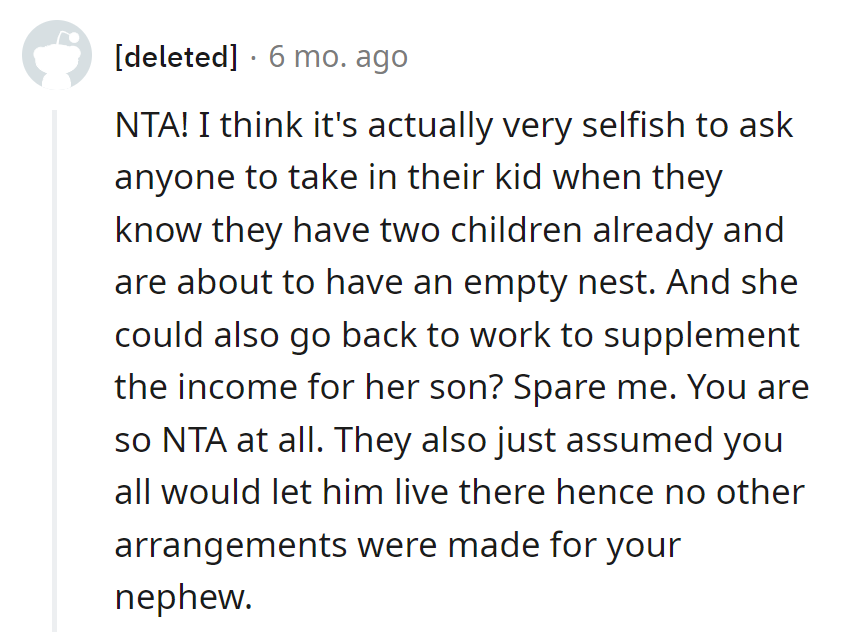 [deleted] · 6 mo. ago

NTA! I think it's actually very selfish to ask anyone to take in their kid when they know they have two children already and are about to have an empty nest. And she could also go back to work to supplement the income for her son? Spare me. You are so NTA at all. They also just assumed you all would let him live there hence no other arrangements were made for your nephew.